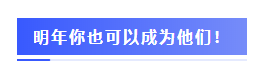 明年你也可以成为他们！